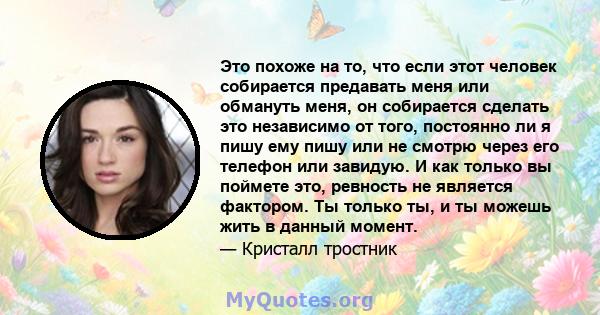 Это похоже на то, что если этот человек собирается предавать меня или обмануть меня, он собирается сделать это независимо от того, постоянно ли я пишу ему пишу или не смотрю через его телефон или завидую. И как только вы поймете это, ревность не является фактором. Ты только ты, и ты можешь жить в данный момент.
— Кристалл тростник

MyQuotes.org